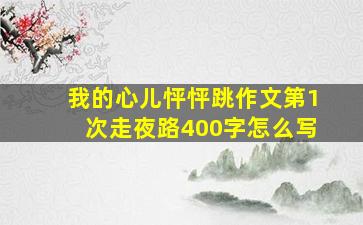 我的心儿怦怦跳作文第1次走夜路400字怎么写